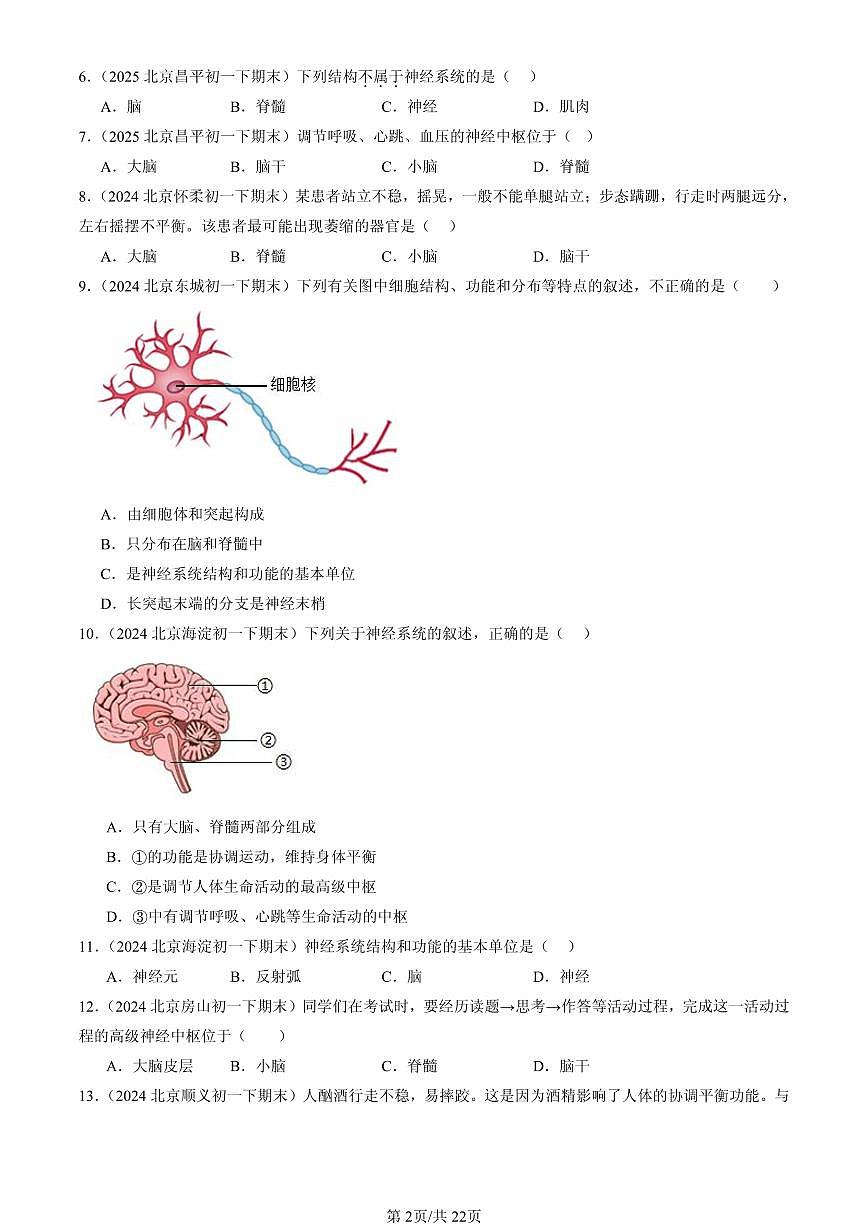 6.（2025 北京昌平初一下期末）下列结构不属于神经系统的是（　）

A．脑　　B．脊髓　　C．神经　　D．肌肉

7.（2025 北京昌平初一下期末）调节呼吸、心跳、血压的神经中枢位于（　）

A．大脑　　B．脑干　　C．小脑　　D．脊髓

8.（2024 北京怀柔初一下期末）某患者站立不稳，摇晃，一般不能单腿站立；步态蹒跚，行走时两腿远分，左右摇摆不平衡。该患者最可能出现萎缩的器官是（　）

A．大脑　　B．脊髓　　C．小脑　　D．脑干

9.（2024 北京东城初一下期末）下列有关图中细胞结构、功能和分布等特点的叙述，不正确的是（　　）

细胞核

A．由细胞体和突起构成

B．只分布在脑和脊髓中

C．是神经系统结构和功能的基本单位

D．长突起末端的分支是神经末梢

10.（2024 北京海淀初一下期末）下列关于神经系统的叙述，正确的是（　）

①
②
③

A．只有大脑、脊髓两部分组成

B．①的功能是协调运动，维持身体平衡

C．②是调节人体生命活动的最高级中枢

D．③中有调节呼吸、心跳等生命活动的中枢

11.（2024 北京海淀初一下期末）神经系统结构和功能的基本单位是（　）

A．神经元　　B．反射弧　　C．脑　　D．神经

12.（2024 北京房山初一下期末）同学们在考试时，要经历读题→思考→作答等活动过程，完成这一活动过程的高级神经中枢位于（　　）

A．大脑皮层　　B．小脑　　C．脊髓　　D．脑干

13.（2024 北京顺义初一下期末）人酗酒行走不稳，易摔跤。这是因为酒精影响了人体的协调平衡功能。与

第 2页/共 22页